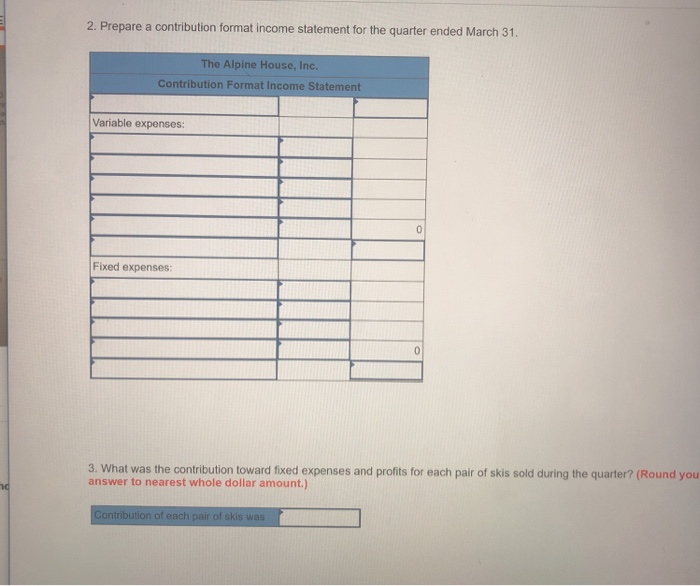 2. Prepare a contribution format income statement for the quarter ended March 31.

| The Alpine House, Inc. | | |
|---|---|---|
| Contribution Format Income Statement | | |
| | | |
| Variable expenses: | | |
| | | |
| | | |
| | | |
| | | |
| | | 0 |
| | | |
| Fixed expenses: | | |
| | | |
| | | |
| | | |
| | | 0 |
| | | |

3. What was the contribution toward fixed expenses and profits for each pair of skis sold during the quarter? (Round you answer to nearest whole dollar amount.)

| Contribution of each pair of skis was | |
|---|---|